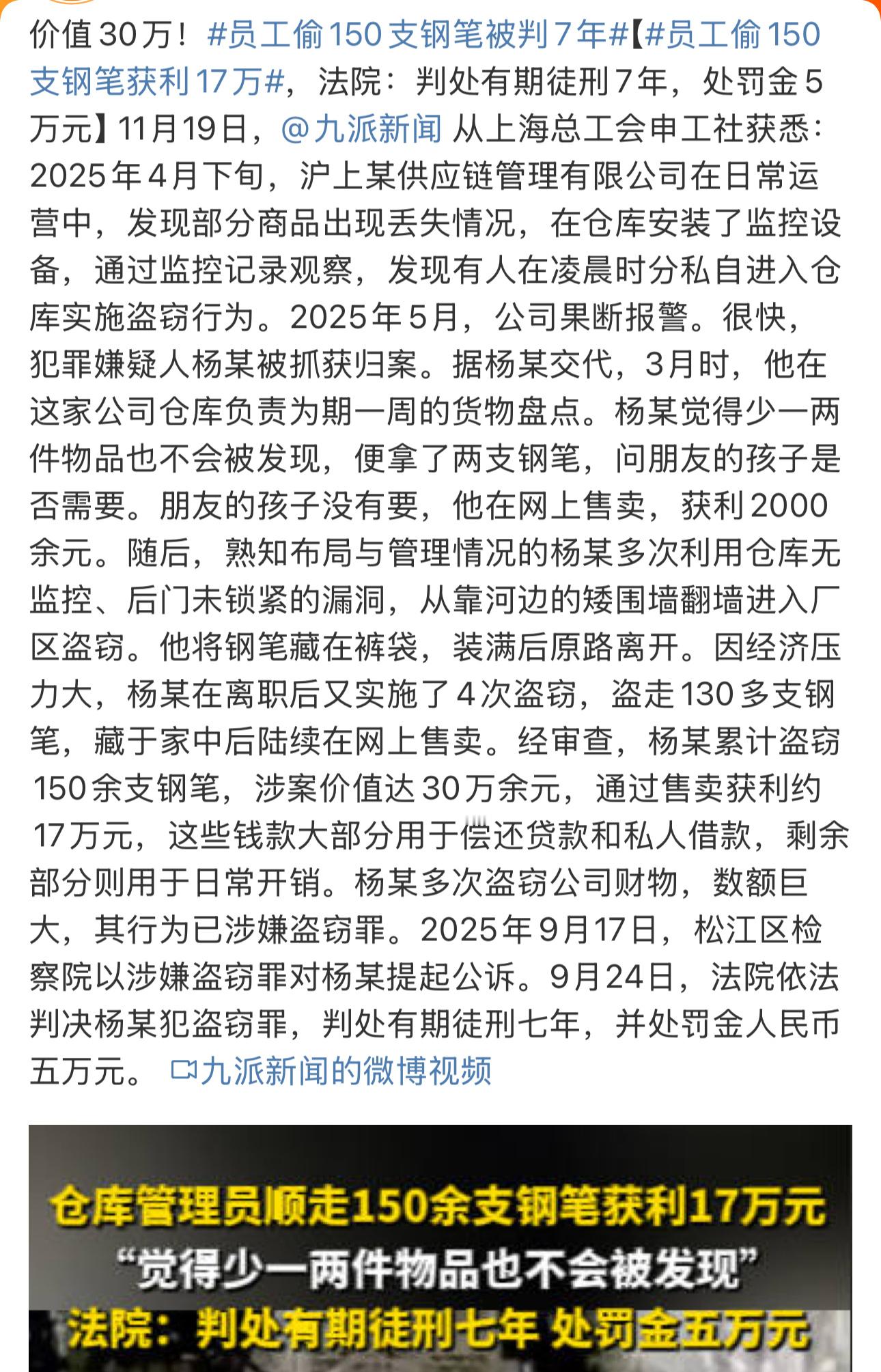 价值30万！#员工偷150支钢笔被判7年#【#员工偷150支钢笔获利17万#，法院：判处有期徒刑7年，处罚金5万元】11月19日，@九派新闻 从上海总工会申工社获悉：2025年4月下旬，沪上某供应链管理有限公司在日常运营中，发现部分商品出现丢失情况，在仓库安装了监控设备，通过监控记录观察，发现有人在凌晨时分私自进入仓库实施盗窃行为。2025年5月，公司果断报警。很快，犯罪嫌疑人杨某被抓获归案。据杨某交代，3月时，他在这家公司仓库负责为期一周的货物盘点。杨某觉得少一两件物品也不会被发现，便拿了两支钢笔，问朋友的孩子是否需要。朋友的孩子没有要，他在网上售卖，获利2000余元。随后，熟知布局与管理情况的杨某多次利用仓库无监控、后门未锁紧的漏洞，从靠河边的矮围墙翻墙进入厂区盗窃。他将钢笔藏在裤袋，装满后原路离开。因经济压力大，杨某在离职后又实施了4次盗窃，盗走130多支钢笔，藏于家中后陆续在网上售卖。经审查，杨某累计盗窃150余支钢笔，涉案价值达30万余元，通过售卖获利约17万元，这些钱款大部分用于偿还贷款和私人借款，剩余部分则用于日常开销。杨某多次盗窃公司财物，数额巨大，其行为已涉嫌盗窃罪。2025年9月17日，松江区检察院以涉嫌盗窃罪对杨某提起公诉。9月24日，法院依法判决杨某犯盗窃罪，判处有期徒刑七年，并处罚金人民币五万元。 九派新闻的微博视频

仓库管理员顺走150余支钢笔获利17万元
“觉得少一两件物品也不会被发现”
法院：判处有期徒刑七年 处罚金五万元